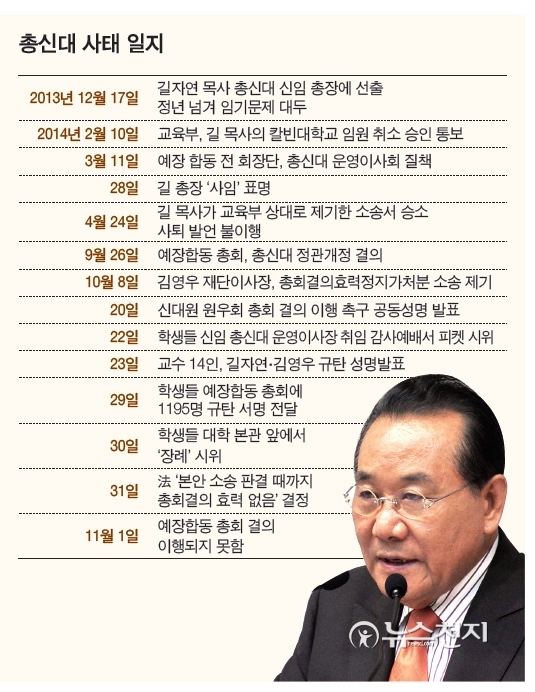 총신대 사태 일지

| | |
|---|---|
| 2013년 12월 17일 | 길자연 목사 총신대 신임 총장에 선출 정년 넘겨 임기문제 대두 |
| 2014년 2월 10일 | 교육부, 길 목사의 칼빈대학교 임원 취소 승인 통보 |
| 3월 11일 | 예장 합동 전 회장단, 총신대 운영이사회 질책 |
| 28일 | 길 총장 '사임' 표명 |
| 4월 24일 | 길 목사가 교육부 상대로 제기한 소송서 승소 사퇴 발언 불이행 |
| 9월 26일 | 예장합동 총회, 총신대 정관개정 결의 |
| 10월 8일 | 김영우 재단이사장, 총회결의효력정지가처분 소송 제기 |
| 20일 | 신대원 원우회 총회 결의 이행 촉구 공동성명 발표 |
| 22일 | 학생들 신임 총신대 운영이사장 취임 감사예배서 피켓 시위 |
| 23일 | 교수 14인, 길자연·김영우 규탄 성명발표 |
| 29일 | 학생들 예장합동 총회에 1195명 규탄 서명 전달 |
| 30일 | 학생들 대학 본관 앞에서 '장례' 시위 |
| 31일 | 法 '본안 소송 판결 때까지 총회결의 효력 없음' 결정 |
| 11월 1일 | 예장합동 총회 결의 이행되지 못함 |

뉴스천지